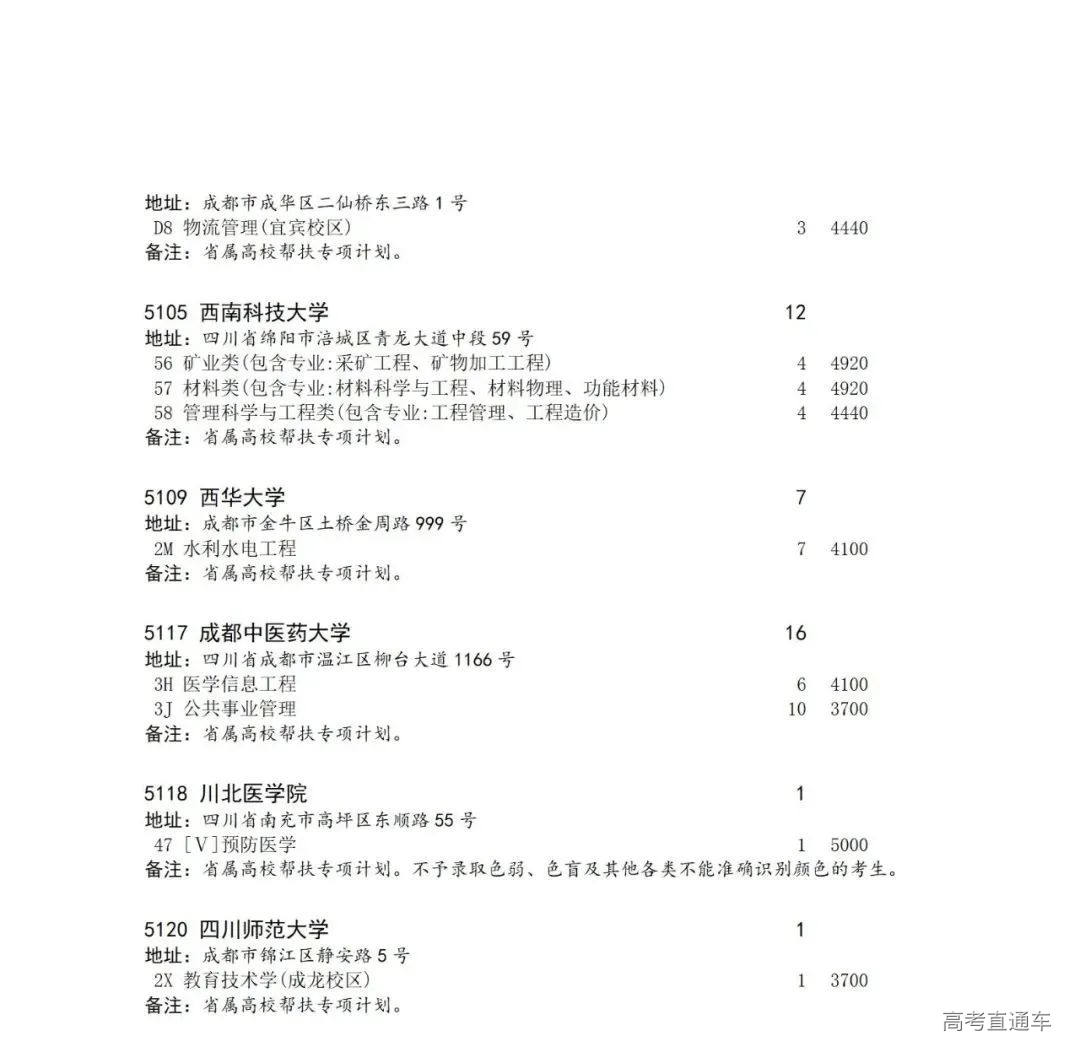 地址：成都市成华区二仙桥东三路 1 号
D8 物流管理(宜宾校区) 3 4440
备注：省属高校帮扶专项计划。

5105 西南科技大学 12
地址：四川省绵阳市涪城区青龙大道中段 59 号
56 矿业类(包含专业:采矿工程、矿物加工工程) 4 4920
57 材料类(包含专业:材料科学与工程、材料物理、功能材料) 4 4920
58 管理科学与工程类(包含专业:工程管理、工程造价) 4 4440
备注：省属高校帮扶专项计划。

5109 西华大学 7
地址：成都市金牛区土桥金周路 999 号
2M 水利水电工程 7 4100
备注：省属高校帮扶专项计划。

5117 成都中医药大学 16
地址：四川省成都市温江区柳台大道 1166 号
3H 医学信息工程 6 4100
3J 公共事业管理 10 3700
备注：省属高校帮扶专项计划。

5118 川北医学院 1
地址：四川省南充市高坪区东顺路 55 号
47 [V]预防医学 1 5000
备注：省属高校帮扶专项计划。不予录取色弱、色盲及其他各类不能准确识别颜色的考生。

5120 四川师范大学 1
地址：成都市锦江区静安路 5 号
2X 教育技术学(成龙校区) 1 3700
备注：省属高校帮扶专项计划。

高考直通车